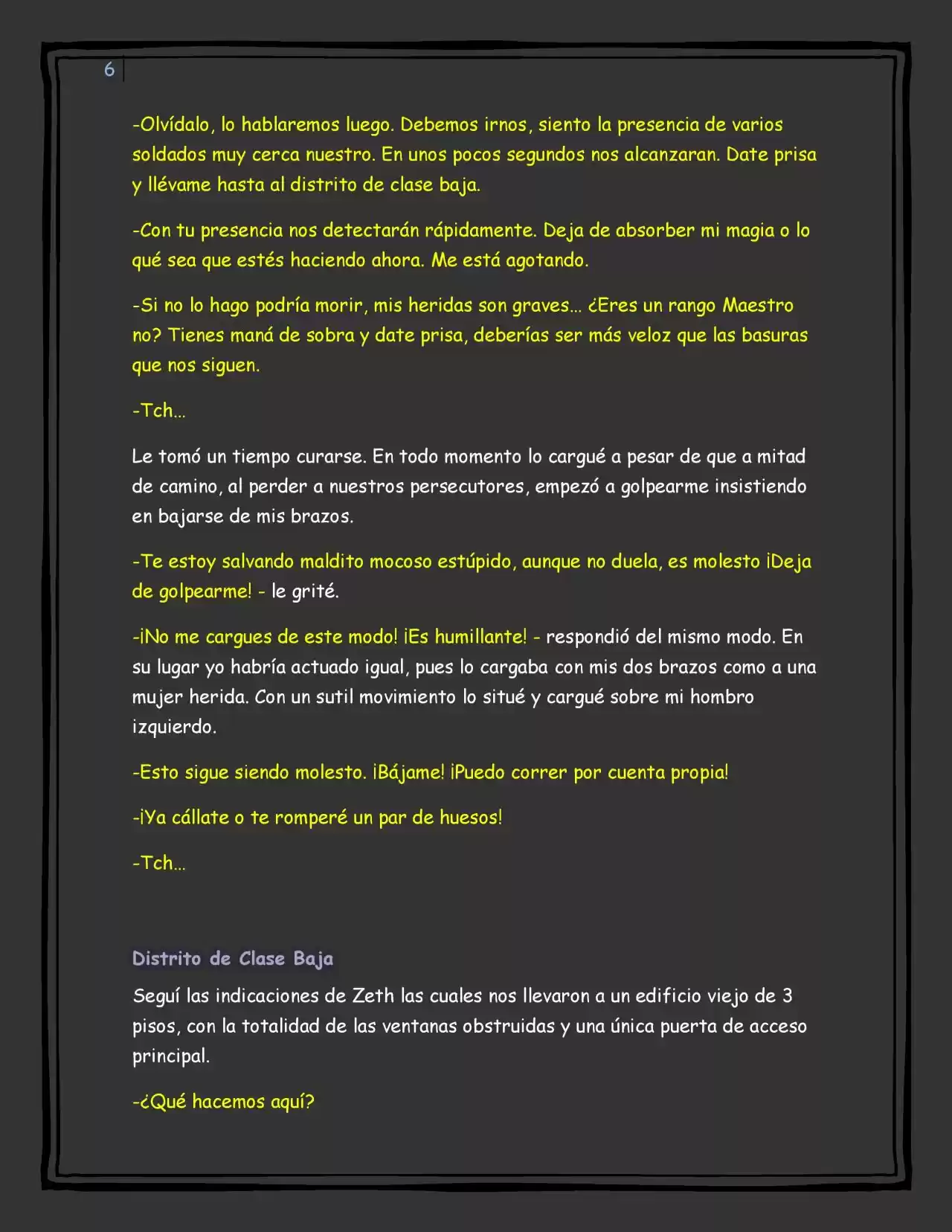 6

-Olvídalo, lo hablaremos luego. Debemos irnos, siento la presencia de varios soldados muy cerca nuestro. En unos pocos segundos nos alcanzaran. Date prisa y llévame hasta al distrito de clase baja.

-Con tu presencia nos detectarán rápidamente. Deja de absorber mi magia o lo qué sea que estés haciendo ahora. Me está agotando.

-Si no lo hago podría morir, mis heridas son graves... ¿Eres un rango Maestro no? Tienes maná de sobra y date prisa, deberías ser más veloz que las basuras que nos siguen.

-Tch...

Le tomó un tiempo curarse. En todo momento lo cargué a pesar de que a mitad de camino, al perder a nuestros persecutores, empezó a golpearme insistiendo en bajarse de mis brazos.

-Te estoy salvando maldito mocoso estúpido, aunque no duela, es molesto ¡Deja de golpearme! - le grité.

-¡No me cargues de este modo! ¡Es humillante! - respondió del mismo modo. En su lugar yo habría actuado igual, pues lo cargaba con mis dos brazos como a una mujer herida. Con un sutil movimiento lo situé y cargué sobre mi hombro izquierdo.

-Esto sigue siendo molesto. ¡Bájame! ¡Puedo correr por cuenta propia!

-¡Ya cállate o te romperé un par de huesos!

-Tch...

Distrito de Clase Baja

Seguí las indicaciones de Zeth las cuales nos llevaron a un edificio viejo de 3 pisos, con la totalidad de las ventanas obstruidas y una única puerta de acceso principal.

-¿Qué hacemos aquí?